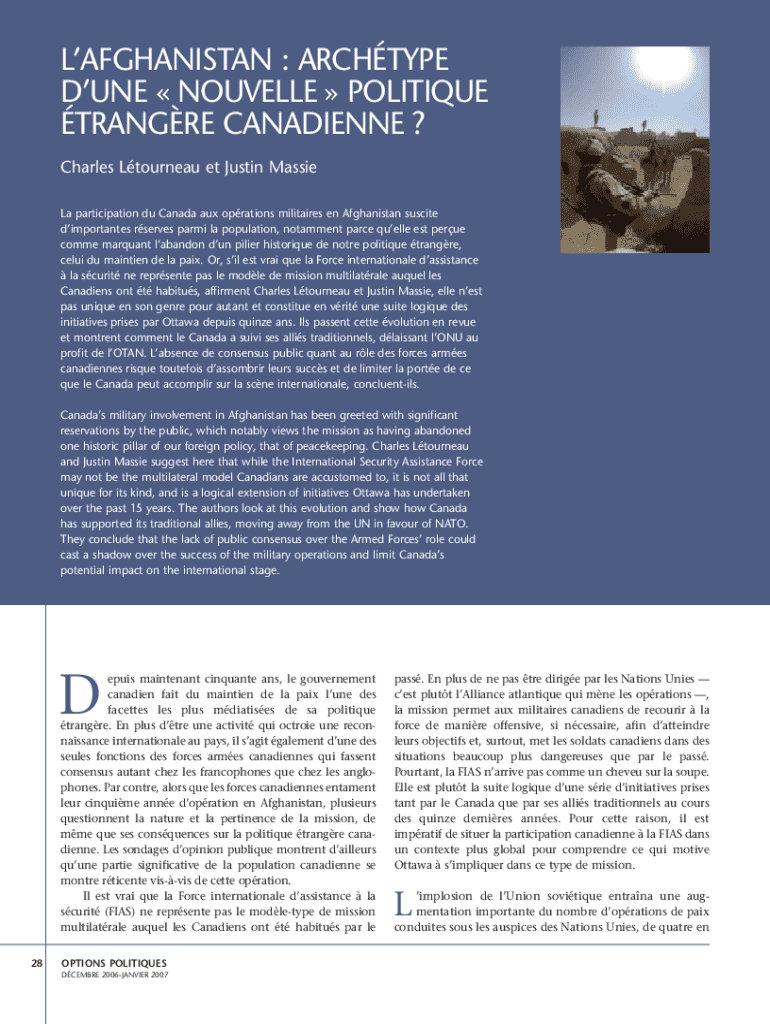 L'AFGHANISTAN : ARCHÉTYPE D'UNE « NOUVELLE » POLITIQUE ÉTRANGÈRE CANADIENNE ?

Charles Létourneau et Justin Massie

La participation du Canada aux opérations militaires en Afghanistan suscite d'importantes réserves parmi la population, notamment parce qu'elle est perçue comme marquant l'abandon d'un pilier historique de notre politique étrangère, celui du maintien de la paix. Or, s'il est vrai que la Force internationale d'assistance à la sécurité ne représente pas le modèle de mission multilatérale auquel les Canadiens ont été habitués, affirment Charles Létourneau et Justin Massie, elle n'est pas unique en son genre pour autant et constitue en vérité une suite logique des initiatives prises par Ottawa depuis quinze ans. Ils passent cette évolution en revue et montrent comment le Canada a suivi ses alliés traditionnels, délaissant l'ONU au profit de l'OTAN. L'absence de consensus public quant au rôle des forces armées canadiennes risque toutefois d'assombrir leurs succès et de limiter la portée de ce que le Canada peut accomplir sur la scène internationale, concluent-ils.

Canada's military involvement in Afghanistan has been greeted with significant reservations by the public, which notably views the mission as having abandoned one historic pillar of our foreign policy, that of peacekeeping. Charles Létourneau and Justin Massie suggest here that while the International Security Assistance Force may not be the multilateral model Canadians are accustomed to, it is not all that unique for its kind, and is a logical extension of initiatives Ottawa has undertaken over the past 15 years. The authors look at this evolution and show how Canada has supported its traditional allies, moving away from the UN in favour of NATO. They conclude that the lack of public consensus over the Armed Forces' role could cast a shadow over the success of the military operations and limit Canada's potential impact on the international stage.

Depuis maintenant cinquante ans, le gouvernement canadien fait du maintien de la paix l'une des facettes les plus médiatisées de sa politique étrangère. En plus d'être une activité qui octroie une reconnaissance internationale au pays, il s'agit également d'une des seules fonctions des forces armées canadiennes qui fassent consensus autant chez les francophones que chez les anglophones. Par contre, alors que les forces canadiennes entament leur cinquième année d'opération en Afghanistan, plusieurs questionnent la nature et la pertinence de la mission, de même que ses conséquences sur la politique étrangère canadienne. Les sondages d'opinion publique montrent d'ailleurs qu'une partie significative de la population canadienne se montre réticente vis-à-vis de cette opération.

Il est vrai que la Force internationale d'assistance à la sécurité (FIAS) ne représente pas le modèle-type de mission multilatérale auquel les Canadiens ont été habitués par le passé. En plus de ne pas être dirigée par les Nations Unies — c'est plutôt l'Alliance atlantique qui mène les opérations —, la mission permet aux militaires canadiens de recourir à la force de manière offensive, si nécessaire, afin d'atteindre leurs objectifs et, surtout, met les soldats canadiens dans des situations beaucoup plus dangereuses que par le passé. Pourtant, la FIAS n'arrive pas comme un cheveu sur la soupe. Elle est plutôt la suite logique d'une série d'initiatives prises tant par le Canada que par ses alliés traditionnels au cours des quinze dernières années. Pour cette raison, il est impératif de situer la participation canadienne à la FIAS dans un contexte plus global pour comprendre ce qui motive Ottawa à s'impliquer dans ce type de mission.

L'implosion de l'Union soviétique entraîna une augmentation importante du nombre d'opérations de paix conduites sous les auspices des Nations Unies, de quatre en

28 OPTIONS POLITIQUES
DÉCEMBRE 2006-JANVIER 2007